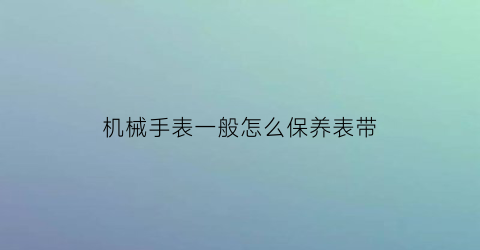 机械手表一般怎么保养表带